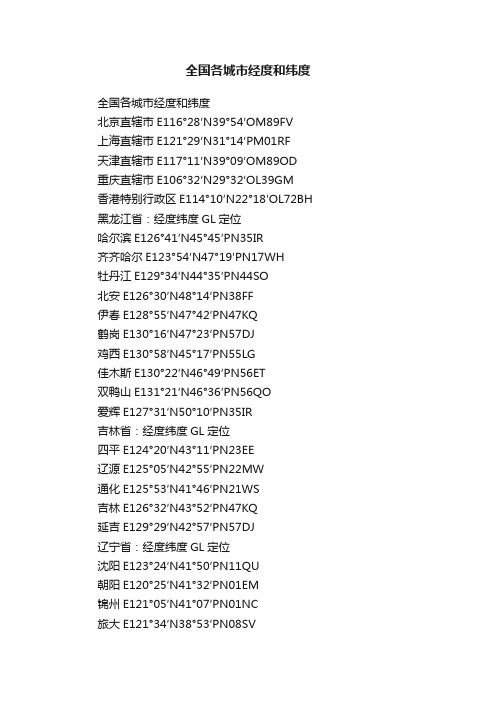 全国各城市经度和纬度

全国各城市经度和纬度
北京直辖市 E116°28′N39°54′OM89FV
上海直辖市 E121°29′N31°14′PM01RF
天津直辖市 E117°11′N39°09′OM89OD
重庆直辖市 E106°32′N29°32′OL39GM
香港特别行政区 E114°10′N22°18′OL72BH
黑龙江省：经度纬度 GL 定位
哈尔滨 E126°41′N45°45′PN35IR
齐齐哈尔 E123°54′N47°19′PN17WH
牡丹江 E129°34′N44°35′PN44SO
北安 E126°30′N48°14′PN38FF
伊春 E128°55′N47°42′PN47KQ
鹤岗 E130°16′N47°23′PN57DJ
鸡西 E130°58′N45°17′PN55LG
佳木斯 E130°22′N46°49′PN56ET
双鸭山 E131°21′N46°36′PN56QO
爱辉 E127°31′N50°10′PN35IR
吉林省：经度纬度 GL 定位
四平 E124°20′N43°11′PN23EE
辽源 E125°05′N42°55′PN22MW
通化 E125°53′N41°46′PN21WS
吉林 E126°32′N43°52′PN47KQ
延吉 E129°29′N42°57′PN57DJ
辽宁省：经度纬度 GL 定位
沈阳 E123°24′N41°50′PN11QU
朝阳 E120°25′N41°32′PN01EM
锦州 E121°05′N41°07′PN01NC
旅大 E121°34′N38°53′PN08SV